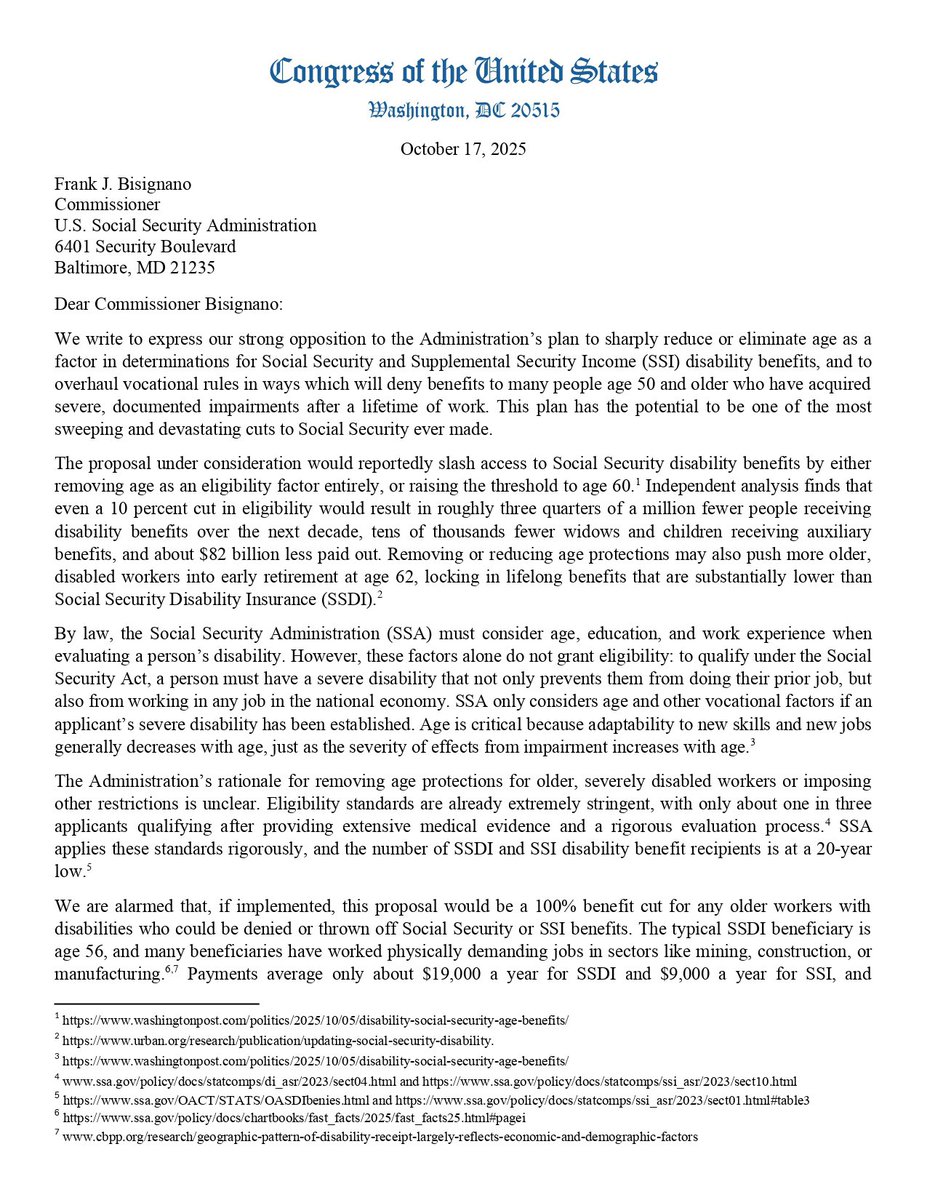 Congress of the United States
Washington, DC 20515

October 17, 2025

Frank J. Bisignano
Commissioner
U.S. Social Security Administration
6401 Security Boulevard
Baltimore, MD 21235

Dear Commissioner Bisignano:

We write to express our strong opposition to the Administration's plan to sharply reduce or eliminate age as a factor in determinations for Social Security and Supplemental Security Income (SSI) disability benefits, and to overhaul vocational rules in ways which will deny benefits to many people age 50 and older who have acquired severe, documented impairments after a lifetime of work. This plan has the potential to be one of the most sweeping and devastating cuts to Social Security ever made.

The proposal under consideration would reportedly slash access to Social Security disability benefits by either removing age as an eligibility factor entirely, or raising the threshold to age 60.$^1$ Independent analysis finds that even a 10 percent cut in eligibility would result in roughly three quarters of a million fewer people receiving disability benefits over the next decade, tens of thousands fewer widows and children receiving auxiliary benefits, and about $82 billion less paid out. Removing or reducing age protections may also push more older, disabled workers into early retirement at age 62, locking in lifelong benefits that are substantially lower than Social Security Disability Insurance (SSDI).$^2$

By law, the Social Security Administration (SSA) must consider age, education, and work experience when evaluating a person's disability. However, these factors alone do not grant eligibility: to qualify under the Social Security Act, a person must have a severe disability that not only prevents them from doing their prior job, but also from working in any job in the national economy. SSA only considers age and other vocational factors if an applicant's severe disability has been established. Age is critical because adaptability to new skills and new jobs generally decreases with age, just as the severity of effects from impairment increases with age.$^3$

The Administration's rationale for removing age protections for older, severely disabled workers or imposing other restrictions is unclear. Eligibility standards are already extremely stringent, with only about one in three applicants qualifying after providing extensive medical evidence and a rigorous evaluation process.$^4$ SSA applies these standards rigorously, and the number of SSDI and SSI disability benefit recipients is at a 20-year low.$^5$

We are alarmed that, if implemented, this proposal would be a 100% benefit cut for any older workers with disabilities who could be denied or thrown off Social Security or SSI benefits. The typical SSDI beneficiary is age 56, and many beneficiaries have worked physically demanding jobs in sectors like mining, construction, or manufacturing.$^{6,7}$ Payments average only about $19,000 a year for SSDI and $9,000 a year for SSI, and

$^1$ https://www.washingtonpost.com/politics/2025/10/05/disability-social-security-age-benefits/
$^2$ https://www.urban.org/research/publication/updating-social-security-disability.
$^3$ https://www.washingtonpost.com/politics/2025/10/05/disability-social-security-age-benefits/
$^4$ www.ssa.gov/policy/docs/statcomps/di_asr/2023/sect04.html and https://www.ssa.gov/policy/docs/statcomps/ssi_asr/2023/sect10.html
$^5$ https://www.ssa.gov/OACT/STATS/OASDIbenies.html and https://www.ssa.gov/policy/docs/statcomps/ssi_asr/2023/sect01.html#table3
$^6$ https://www.ssa.gov/policy/docs/chartbooks/fast_facts/2025/fast_facts25.html#pagei
$^7$ www.cbpp.org/research/geographic-pattern-of-disability-receipt-largely-reflects-economic-and-demographic-factors